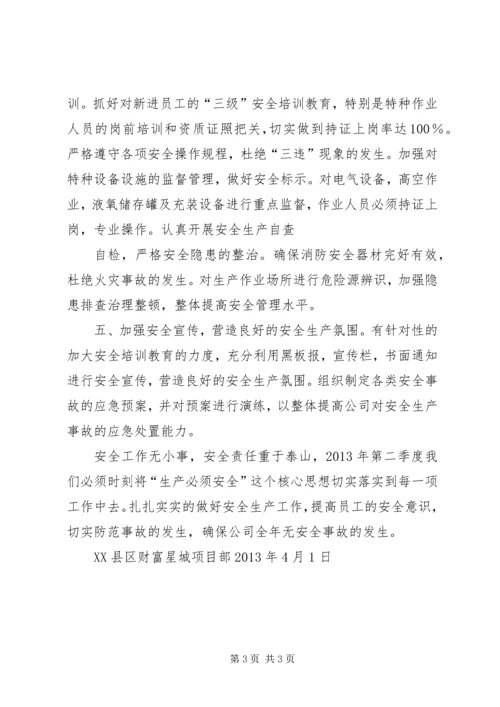 训。抓好对新进员工的“三级”安全培训教育，特别是特种作业人员的岗前培训和资质证照把关，切实做到持证上岗率达100％。严格遵守各项安全操作规程，杜绝“三违”现象的发生。加强对特种设备设施的监督管理，做好安全标示。对电气设备，高空作业，液氧储存罐及充装设备进行重点监督，作业人员必须持证上岗，专业操作。认真开展安全生产自查

自检，严格安全隐患的整治。确保消防安全器材完好有效，杜绝火灾事故的发生。对生产作业场所进行危险源辨识，加强隐患排查治理整顿，整体提高安全管理水平。

五、加强安全宣传，营造良好的安全生产氛围。有针对性的加大安全培训教育的力度，充分利用黑板报，宣传栏，书面通知进行安全宣传，营造良好的安全生产氛围。组织制定各类安全事故的应急预案，并对预案进行演练，以整体提高公司对安全生产事故的应急处置能力。

安全工作无小事，安全责任重于泰山，2013年第二季度我们必须时刻将“生产必须安全”这个核心思想切实落实到每一项工作中去。扎扎实实的做好安全生产工作，提高员工的安全意识，切实防范事故的发生，确保公司全年无安全事故的发生。

XX县区财富星城项目部2013年4月1日

第3页 共3页